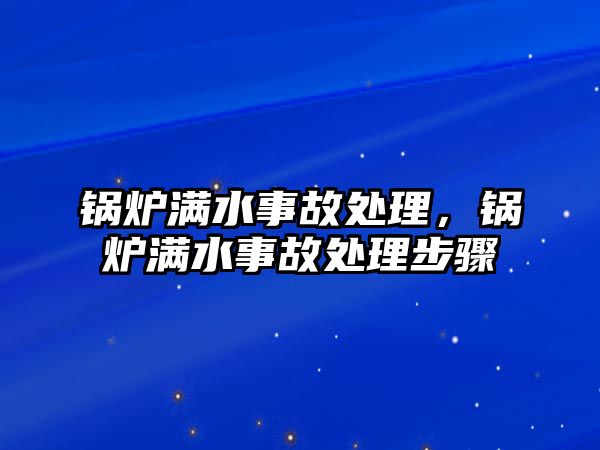 锅炉满水事故处理，锅炉满水事故处理步骤